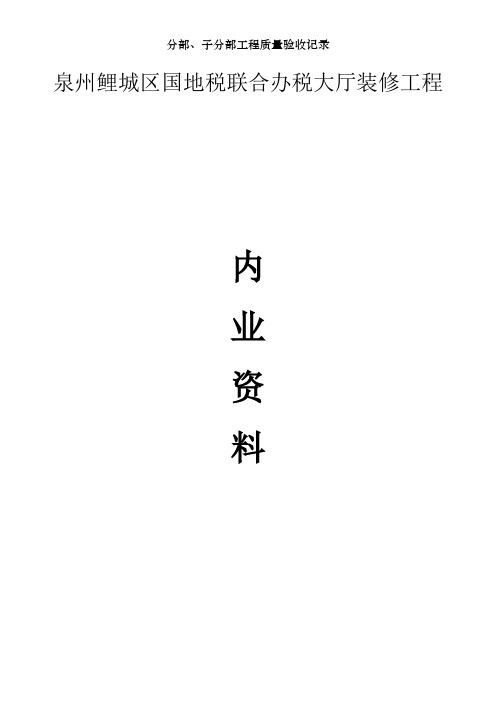 分部、子分部工程质量验收记录

泉州鲤城区国地税联合办税大厅装修工程

内

业

资

料